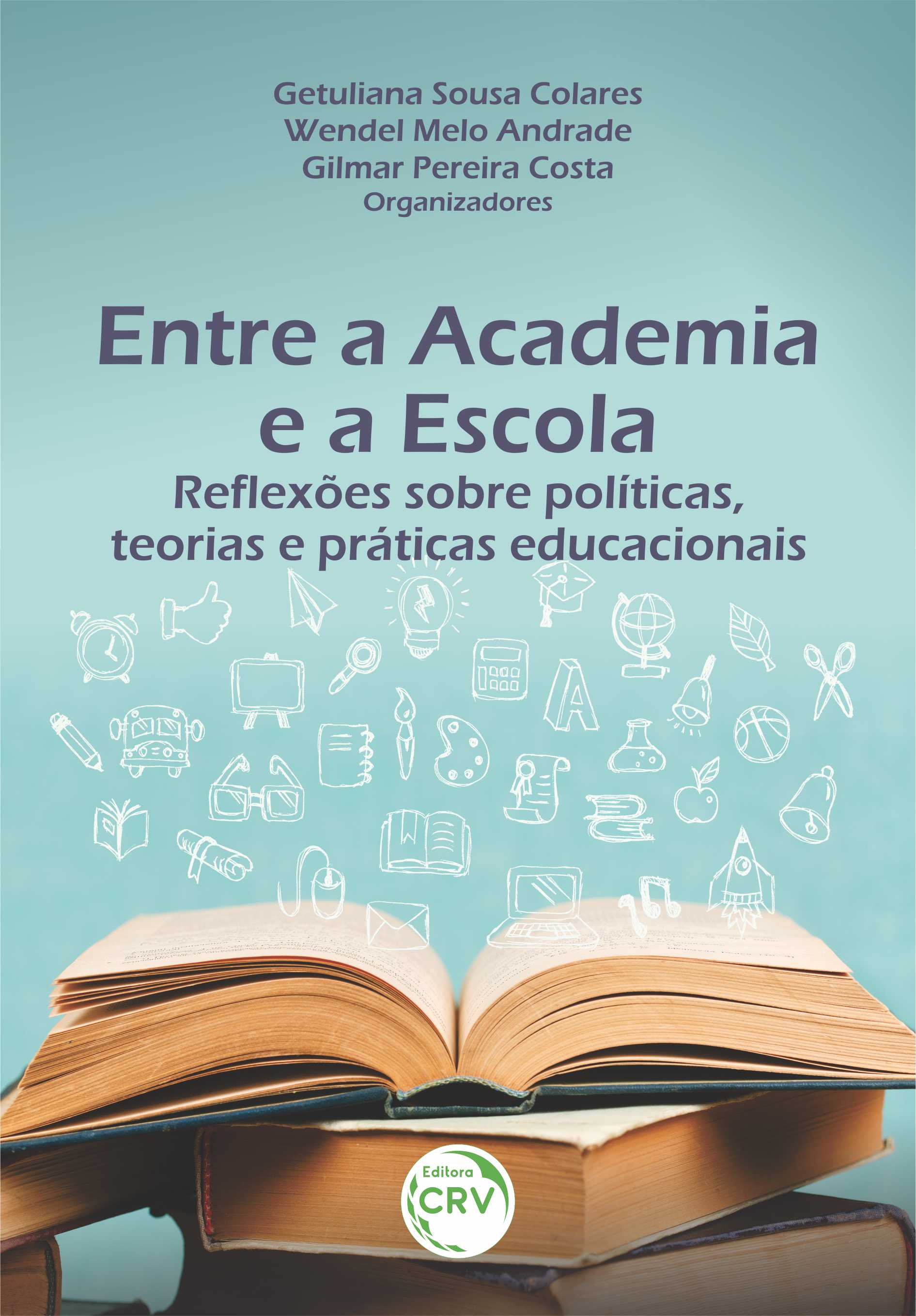 Getuliana Sousa Colares
Wendel Melo Andrade
Gilmar Pereira Costa
Organizadores

Entre a Academia e a Escola

Reflexões sobre políticas, teorias e práticas educacionais

A

Editora
CRV